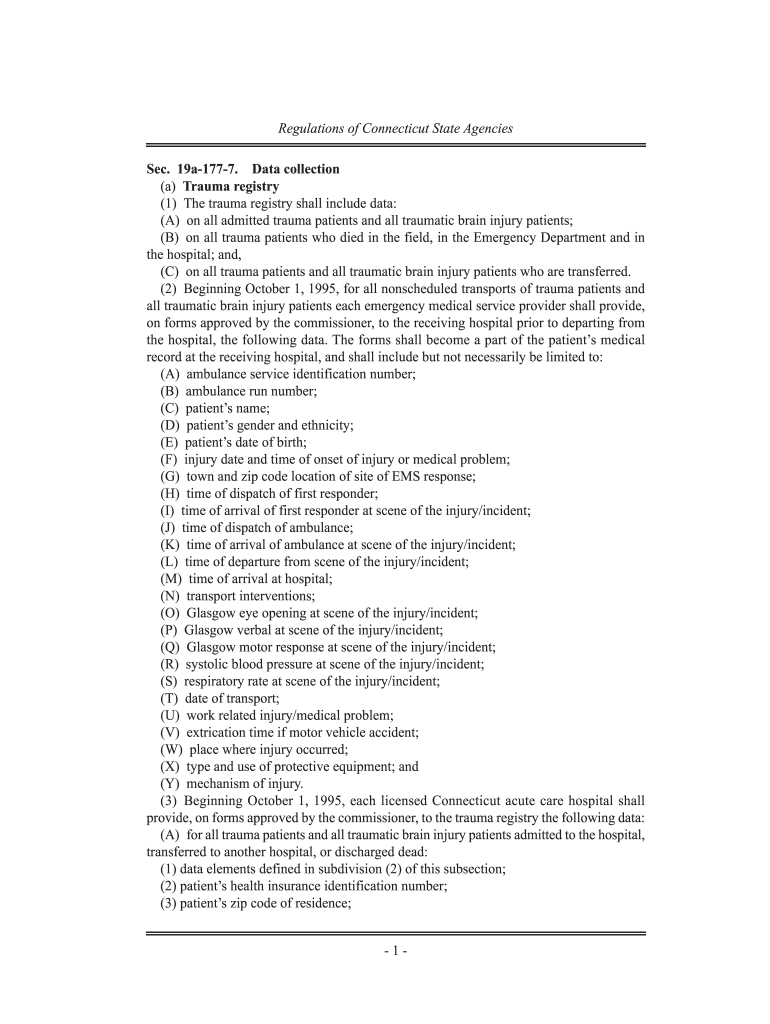 Regulations of Connecticut State Agencies

Sec. 19a-177-7. Data collection

(a) Trauma registry

(1) The trauma registry shall include data:

(A) on all admitted trauma patients and all traumatic brain injury patients;

(B) on all trauma patients who died in the field, in the Emergency Department and in the hospital; and,

(C) on all trauma patients and all traumatic brain injury patients who are transferred.

(2) Beginning October 1, 1995, for all nonscheduled transports of trauma patients and all traumatic brain injury patients each emergency medical service provider shall provide, on forms approved by the commissioner, to the receiving hospital prior to departing from the hospital, the following data. The forms shall become a part of the patient's medical record at the receiving hospital, and shall include but not necessarily be limited to:

(A) ambulance service identification number;

(B) ambulance run number;

(C) patient's name;

(D) patient's gender and ethnicity;

(E) patient's date of birth;

(F) injury date and time of onset of injury or medical problem;

(G) town and zip code location of site of EMS response;

(H) time of dispatch of first responder;

(I) time of arrival of first responder at scene of the injury/incident;

(J) time of dispatch of ambulance;

(K) time of arrival of ambulance at scene of the injury/incident;

(L) time of departure from scene of the injury/incident;

(M) time of arrival at hospital;

(N) transport interventions;

(O) Glasgow eye opening at scene of the injury/incident;

(P) Glasgow verbal at scene of the injury/incident;

(Q) Glasgow motor response at scene of the injury/incident;

(R) systolic blood pressure at scene of the injury/incident;

(S) respiratory rate at scene of the injury/incident;

(T) date of transport;

(U) work related injury/medical problem;

(V) extrication time if motor vehicle accident;

(W) place where injury occurred;

(X) type and use of protective equipment; and

(Y) mechanism of injury.

(3) Beginning October 1, 1995, each licensed Connecticut acute care hospital shall provide, on forms approved by the commissioner, to the trauma registry the following data:

(A) for all trauma patients and all traumatic brain injury patients admitted to the hospital, transferred to another hospital, or discharged dead:

(1) data elements defined in subdivision (2) of this subsection;

(2) patient's health insurance identification number;

(3) patient's zip code of residence;

- 1 -